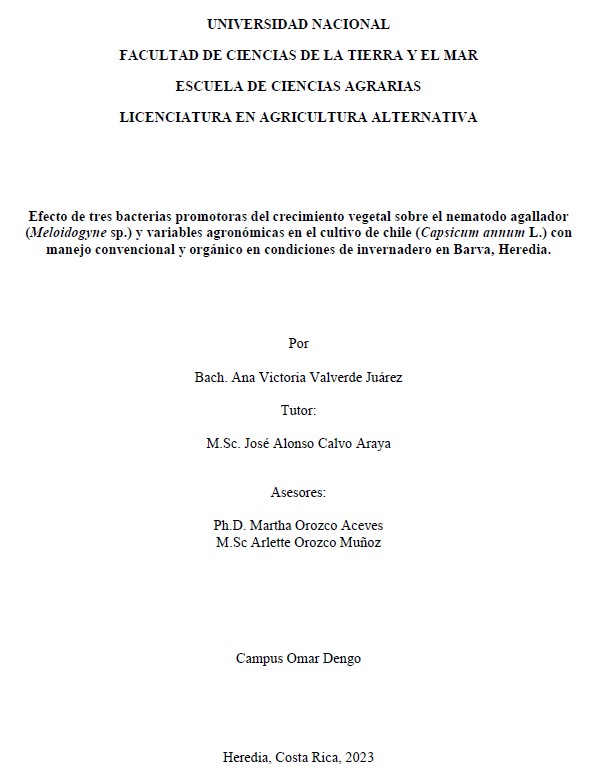 UNIVERSIDAD NACIONAL

FACULTAD DE CIENCIAS DE LA TIERRA Y EL MAR

ESCUELA DE CIENCIAS AGRARIAS

LICENCIATURA EN AGRICULTURA ALTERNATIVA

Efecto de tres bacterias promotoras del crecimiento vegetal sobre el nematodo agallador (Meloidogyne sp.) y variables agronómicas en el cultivo de chile (Capsicum annum L.) con manejo convencional y orgánico en condiciones de invernadero en Barva, Heredia.

Por

Bach. Ana Victoria Valverde Juárez

Tutor:

M.Sc. José Alonso Calvo Araya

Asesores:

Ph.D. Martha Orozco Aceves
M.Sc Arlette Orozco Muñoz

Campus Omar Dengo

Heredia, Costa Rica, 2023